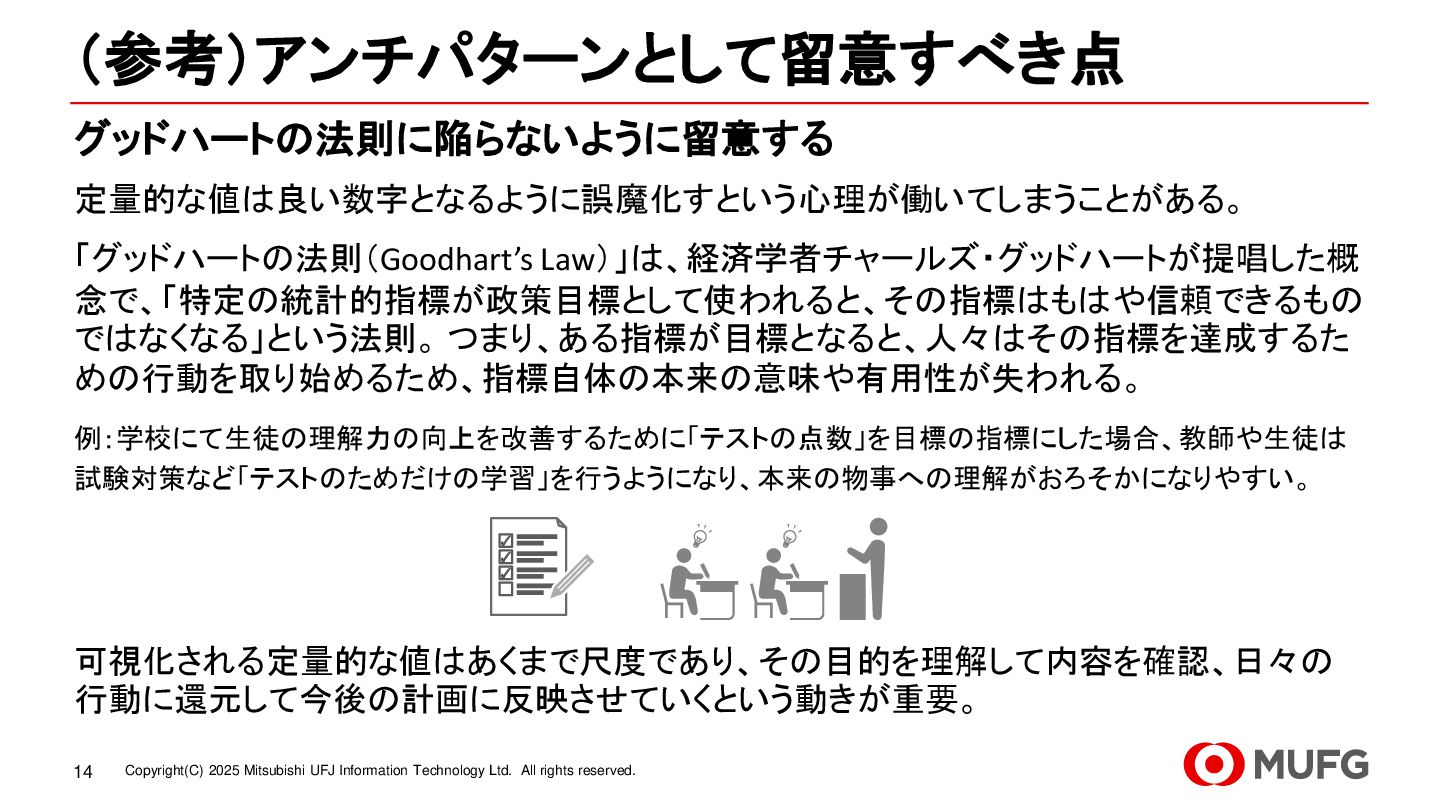 （参考）アンチパターンとして留意すべき点

グッドハートの法則に陥らないように留意する

定量的な値は良い数字となるように誤魔化すという心理が働いてしまうことがある。

「グッドハートの法則（Goodhart's Law）」は、経済学者チャールズ・グッドハートが提唱した概念で、「特定の統計的指標が政策目標として使われると、その指標はもはや信頼できるものではなくなる」という法則。つまり、ある指標が目標となると、人々はその指標を達成するための行動を取り始めるため、指標自体の本来の意味や有用性が失われる。

例：学校にて生徒の理解力の向上を改善するために「テストの点数」を目標の指標にした場合、教師や生徒は試験対策など「テストのためだけの学習」を行うようになり、本来の物事への理解がおろそかになりやすい。

可視化される定量的な値はあくまで尺度であり、その目的を理解して内容を確認、日々の行動に還元して今後の計画に反映させていくという動きが重要。

14 Copyright(C) 2025 Mitsubishi UFJ Information Technology Ltd. All rights reserved.

MUFG